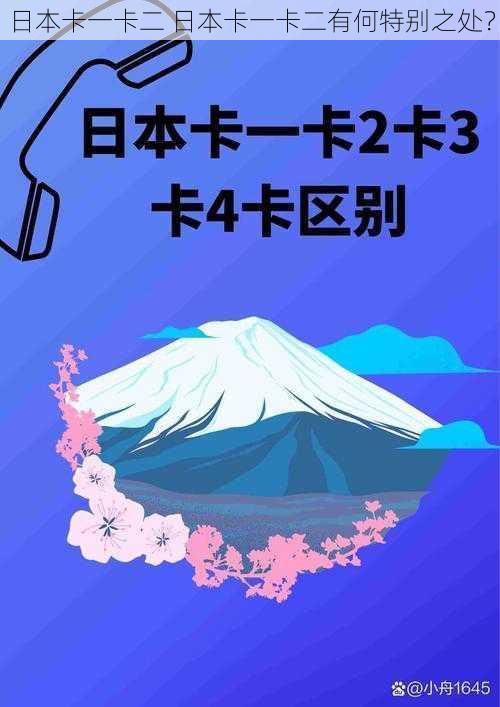 日本卡一卡二 日本卡一卡二有何特别之处?

日本卡一卡2卡3卡4卡区别

@小舟1645